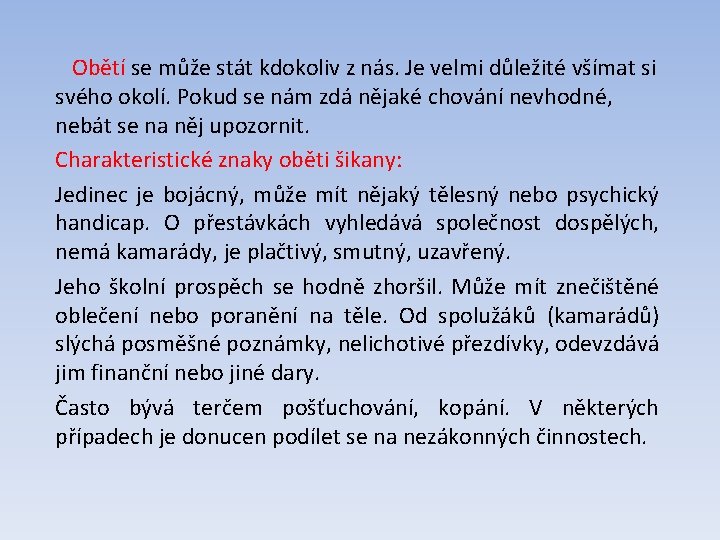 Obětí se může stát kdokoliv z nás. Je velmi důležité všímat si svého okolí. Pokud se nám zdá nějaké chování nevhodné, nebát se na něj upozornit.

Charakteristické znaky oběti šikany:

Jedinec je bojácný, může mít nějaký tělesný nebo psychický handicap. O přestávkách vyhledává společnost dospělých, nemá kamarády, je plačtivý, smutný, uzavřený.

Jeho školní prospěch se hodně zhoršil. Může mít znečištěné oblečení nebo poranění na těle. Od spolužáků (kamarádů) slýchá posměšné poznámky, nelichotivé přezdívky, odevzdává jim finanční nebo jiné dary.

Často bývá terčem pošťuchování, kopání. V některých případech je donucen podílet se na nezákonných činnostech.